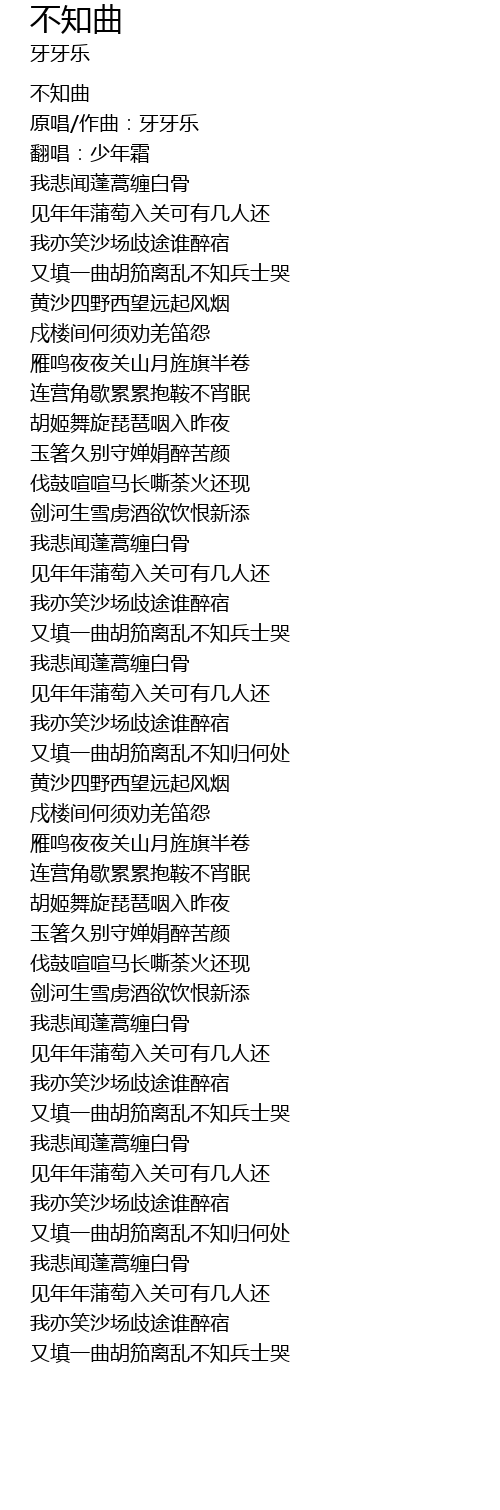 不知曲
牙牙乐

不知曲
原唱/作曲：牙牙乐
翻唱：少年霜
我悲闻蓬蒿缠白骨
见年年蒲萄入关可有几人还
我亦笑沙场歧途谁醉宿
又填一曲胡笳离乱不知兵士哭
黄沙四野西望远起风烟
戍楼间何须劝羌笛怨
雁鸣夜夜关山月旌旗半卷
连营角歇累累抱鞍不宵眠
胡姬舞旋琵琶咽入昨夜
玉箸久别守婵娟醉苦颜
伐鼓喧喧马长嘶荼火还现
剑河生雪虏酒欲饮恨新添
我悲闻蓬蒿缠白骨
见年年蒲萄入关可有几人还
我亦笑沙场歧途谁醉宿
又填一曲胡笳离乱不知兵士哭
我悲闻蓬蒿缠白骨
见年年蒲萄入关可有几人还
我亦笑沙场歧途谁醉宿
又填一曲胡笳离乱不知归何处
黄沙四野西望远起风烟
戍楼间何须劝羌笛怨
雁鸣夜夜关山月旌旗半卷
连营角歇累累抱鞍不宵眠
胡姬舞旋琵琶咽入昨夜
玉箸久别守婵娟醉苦颜
伐鼓喧喧马长嘶荼火还现
剑河生雪虏酒欲饮恨新添
我悲闻蓬蒿缠白骨
见年年蒲萄入关可有几人还
我亦笑沙场歧途谁醉宿
又填一曲胡笳离乱不知兵士哭
我悲闻蓬蒿缠白骨
见年年蒲萄入关可有几人还
我亦笑沙场歧途谁醉宿
又填一曲胡笳离乱不知归何处
我悲闻蓬蒿缠白骨
见年年蒲萄入关可有几人还
我亦笑沙场歧途谁醉宿
又填一曲胡笳离乱不知兵士哭